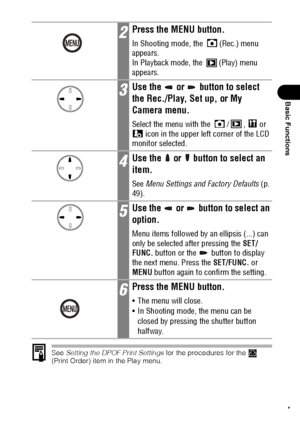 MENU

2 Press the MENU button.

In Shooting mode, the (Rec.) menu appears.
In Playback mode, the (Play) menu appears.

3 Use the ◄ or ► button to select the Rec./Play, Set up, or My Camera menu.

Select the menu with the / , or icon in the upper left corner of the LCD monitor selected.

4 Use the ▲ or ▼ button to select an item.

See Menu Settings and Factory Defaults (p. 49).

5 Use the ◄ or ► button to select an option.

Menu items followed by an ellipsis (...) can only be selected after pressing the SET/FUNC. button or the ► button to display the next menu. Press the SET/FUNC. or MENU button again to confirm the setting.

MENU

6 Press the MENU button.

• The menu will close.
• In Shooting mode, the menu can be closed by pressing the shutter button halfway.

See Setting the DPOF Print Settings for the procedures for the (Print Order) item in the Play menu.

Basic Functions